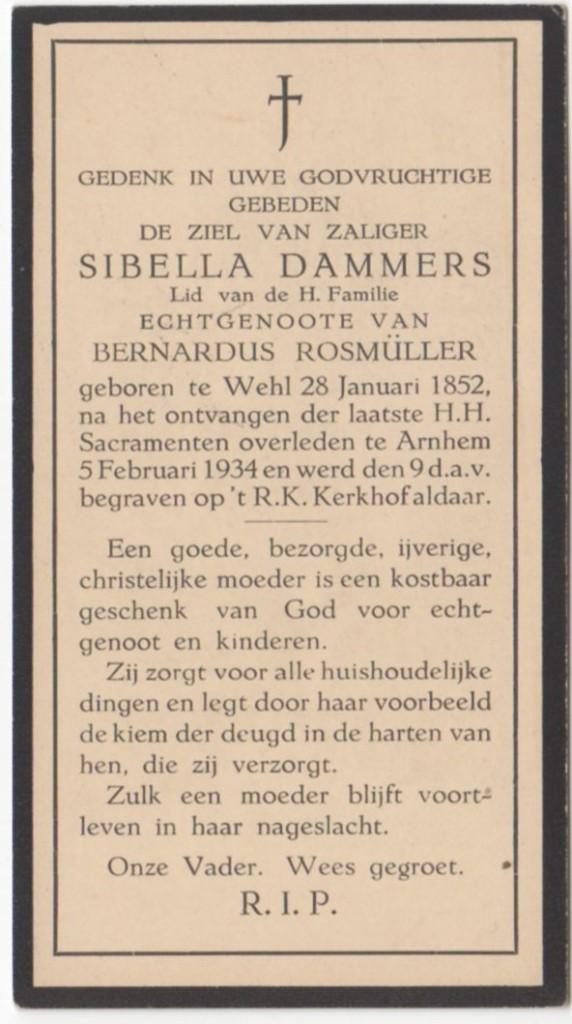 GEDENK IN UWE GODVRUCHTIGE GEBEDEN
DE ZIEL VAN ZALIGER
SIBELLA DAMMERS
Lid van de H. Familie
ECHTGENOOTE VAN
BERNARDUS ROSMÜLLER
geboren te Wehl 28 Januari 1852, na het ontvangen der laatste H.H. Sacramenten overleden te Arnhem 5 Februari 1934 en werd den 9 d.a.v. begraven op 't R.K. Kerkhof aldaar.

Een goede, bezorgde, ijverige, christelijke moeder is een kostbaar geschenk van God voor echtgenoot en kinderen.

Zij zorgt voor alle huishoudelijke dingen en legt door haar voorbeeld de kiem der deugd in de harten van hen, die zij verzorgt.

Zulk een moeder blijft voortleven in haar nageslacht.

Onze Vader. Wees gegroet.

R. I. P.